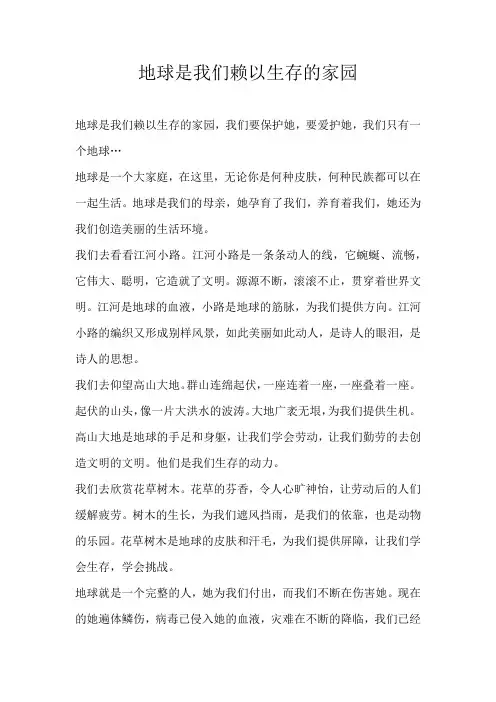 地球是我们赖以生存的家园

地球是我们赖以生存的家园，我们要保护她，要爱护她，我们只有一个地球…

地球是一个大家庭，在这里，无论你是何种皮肤，何种民族都可以在一起生活。地球是我们的母亲，她孕育了我们，养育着我们，她还为我们创造美丽的生活环境。

我们去看看江河小路。江河小路是一条条动人的线，它蜿蜒、流畅，它伟大、聪明，它造就了文明。源源不断，滚滚不止，贯穿着世界文明。江河是地球的血液，小路是地球的筋脉，为我们提供方向。江河小路的编织又形成别样风景，如此美丽如此动人，是诗人的眼泪，是诗人的思想。

我们去仰望高山大地。群山连绵起伏，一座连着一座，一座叠着一座。起伏的山头，像一片大洪水的波涛。大地广袤无垠，为我们提供生机。高山大地是地球的手足和身躯，让我们学会劳动，让我们勤劳的去创造文明的文明。他们是我们生存的动力。

我们去欣赏花草树木。花草的芬香，令人心旷神怡，让劳动后的人们缓解疲劳。树木的生长，为我们遮风挡雨，是我们的依靠，也是动物的乐园。花草树木是地球的皮肤和汗毛，为我们提供屏障，让我们学会生存，学会挑战。

地球就是一个完整的人，她为我们付出，而我们不断在伤害她。现在的她遍体鳞伤，病毒已侵入她的血液，灾难在不断的降临，我们已经